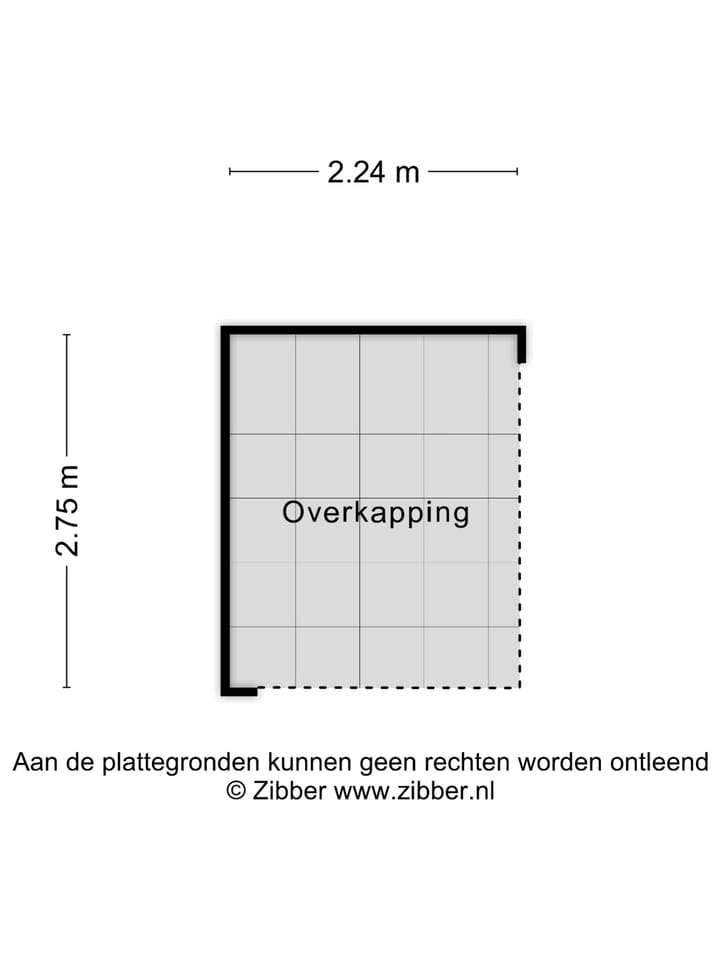 2.24 m

2.75 m

Overkapping

Aan de plattegronden kunnen geen rechten worden ontleend
© Zibber www.zibber.nl